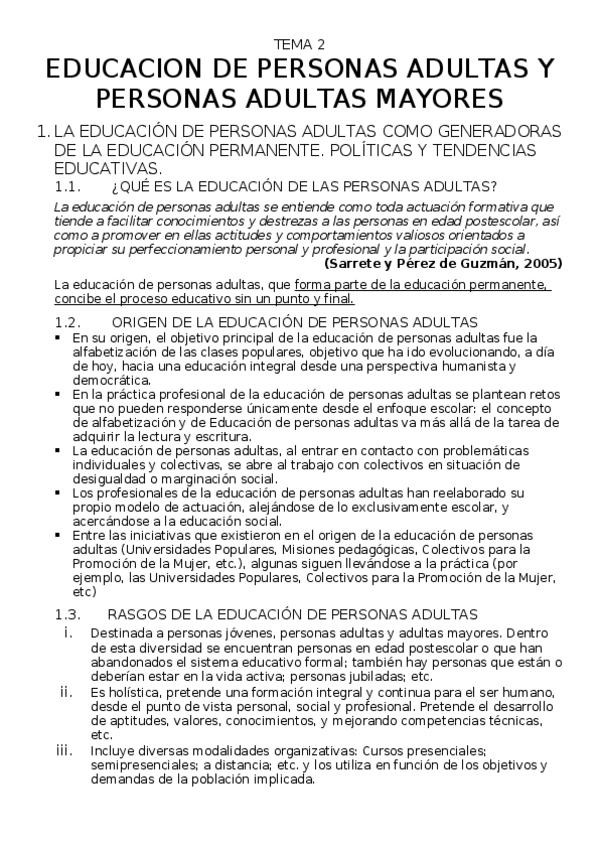 TEMA 2

EDUCACION DE PERSONAS ADULTAS Y PERSONAS ADULTAS MAYORES

1. LA EDUCACIÓN DE PERSONAS ADULTAS COMO GENERADORAS DE LA EDUCACIÓN PERMANENTE. POLÍTICAS Y TENDENCIAS EDUCATIVAS.

1.1. ¿QUÉ ES LA EDUCACIÓN DE LAS PERSONAS ADULTAS?

La educación de personas adultas se entiende como toda actuación formativa que tiende a facilitar conocimientos y destrezas a las personas en edad postescolar, así como a promover en ellas actitudes y comportamientos valiosos orientados a propiciar su perfeccionamiento personal y profesional y la participación social.
(Sarrete y Pérez de Guzmán, 2005)

La educación de personas adultas, que forma parte de la educación permanente, concibe el proceso educativo sin un punto y final.

1.2. ORIGEN DE LA EDUCACIÓN DE PERSONAS ADULTAS

▪ En su origen, el objetivo principal de la educación de personas adultas fue la alfabetización de las clases populares, objetivo que ha ido evolucionando, a día de hoy, hacia una educación integral desde una perspectiva humanista y democrática.
▪ En la práctica profesional de la educación de personas adultas se plantean retos que no pueden responderse únicamente desde el enfoque escolar: el concepto de alfabetización y de Educación de personas adultas va más allá de la tarea de adquirir la lectura y escritura.
▪ La educación de personas adultas, al entrar en contacto con problemáticas individuales y colectivas, se abre al trabajo con colectivos en situación de desigualdad o marginación social.
▪ Los profesionales de la educación de personas adultas han reelaborado su propio modelo de actuación, alejándose de lo exclusivamente escolar, y acercándose a la educación social.
▪ Entre las iniciativas que existieron en el origen de la educación de personas adultas (Universidades Populares, Misiones pedagógicas, Colectivos para la Promoción de la Mujer, etc.), algunas siguen llevándose a la práctica (por ejemplo, las Universidades Populares, Colectivos para la Promoción de la Mujer, etc)

1.3. RASGOS DE LA EDUCACIÓN DE PERSONAS ADULTAS

i. Destinada a personas jóvenes, personas adultas y adultas mayores. Dentro de esta diversidad se encuentran personas en edad postescolar o que han abandonados el sistema educativo formal; también hay personas que están o deberían estar en la vida activa; personas jubiladas; etc.
ii. Es holística, pretende una formación integral y continua para el ser humano, desde el punto de vista personal, social y profesional. Pretende el desarrollo de aptitudes, valores, conocimientos, y mejorando competencias técnicas, etc.
iii. Incluye diversas modalidades organizativas: Cursos presenciales; semipresenciales; a distancia; etc. y los utiliza en función de los objetivos y demandas de la población implicada.